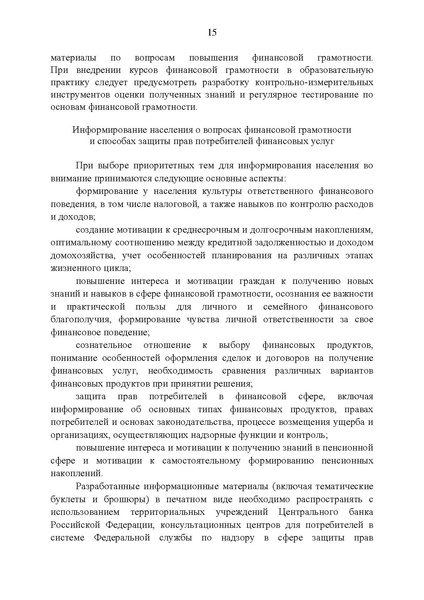 15

материалы по вопросам повышения финансовой грамотности. При внедрении курсов финансовой грамотности в образовательную практику следует предусмотреть разработку контрольно-измерительных инструментов оценки полученных знаний и регулярное тестирование по основам финансовой грамотности.

Информирование населения о вопросах финансовой грамотности и способах защиты прав потребителей финансовых услуг

При выборе приоритетных тем для информирования населения во внимание принимаются следующие основные аспекты:

формирование у населения культуры ответственного финансового поведения, в том числе налоговой, а также навыков по контролю расходов и доходов;

создание мотивации к среднесрочным и долгосрочным накоплениям, оптимальному соотношению между кредитной задолженностью и доходом домохозяйства, учет особенностей планирования на различных этапах жизненного цикла;

повышение интереса и мотивации граждан к получению новых знаний и навыков в сфере финансовой грамотности, осознания ее важности и практической пользы для личного и семейного финансового благополучия, формирование чувства личной ответственности за свое финансовое поведение;

сознательное отношение к выбору финансовых продуктов, понимание особенностей оформления сделок и договоров на получение финансовых услуг, необходимость сравнения различных вариантов финансовых продуктов при принятии решения;

защита прав потребителей в финансовой сфере, включая информирование об основных типах финансовых продуктов, правах потребителей и основах законодательства, процессе возмещения ущерба и организациях, осуществляющих надзорные функции и контроль;

повышение интереса и мотивации к получению знаний в пенсионной сфере и мотивации к самостоятельному формированию пенсионных накоплений.

Разработанные информационные материалы (включая тематические буклеты и брошюры) в печатном виде необходимо распространять с использованием территориальных учреждений Центрального банка Российской Федерации, консультационных центров для потребителей в системе Федеральной службы по надзору в сфере защиты прав